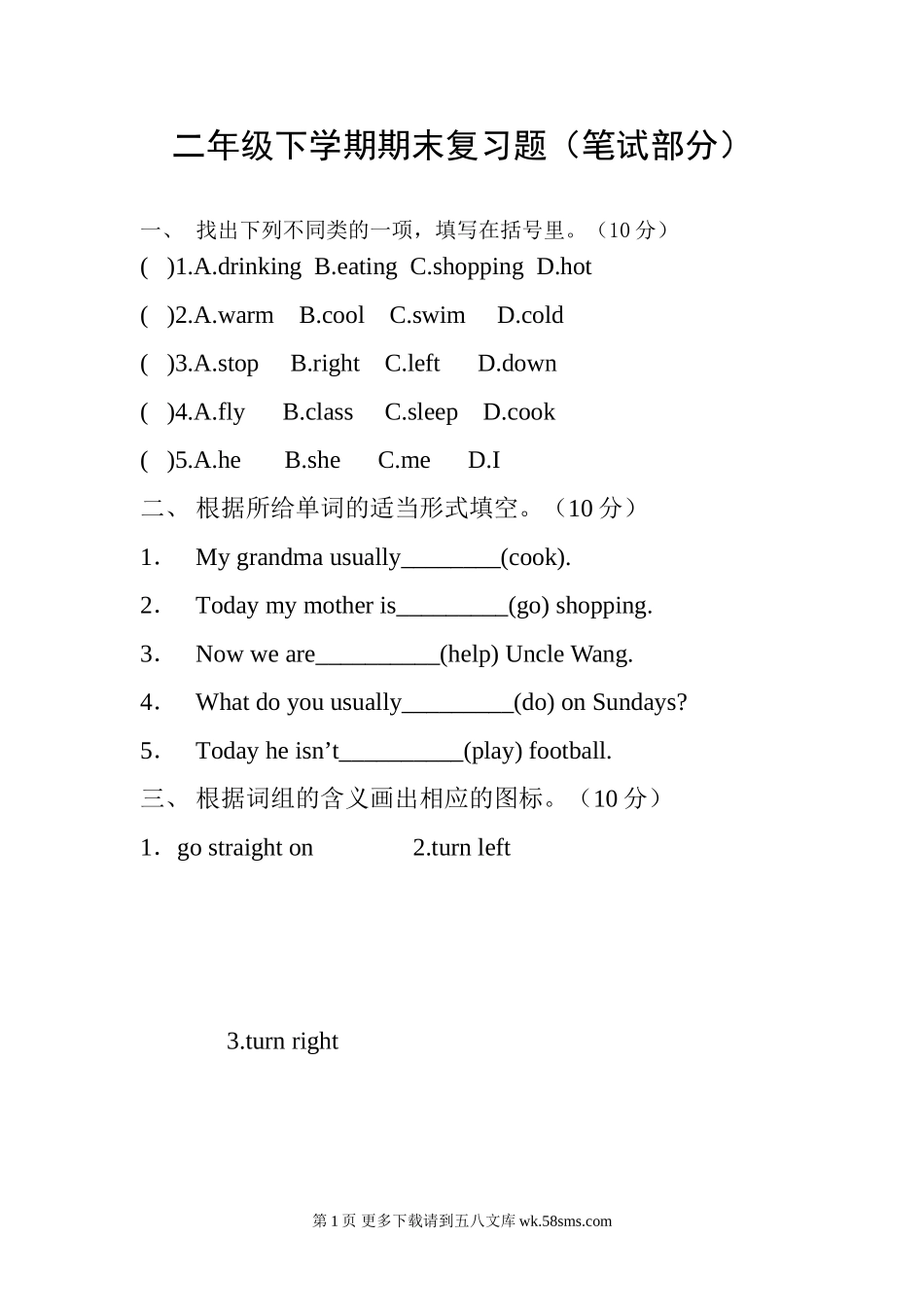 二年级下学期期末复习题（笔试部分）

一、 找出下列不同类的一项，填写在括号里。（10 分）

(  )1.A.drinking  B.eating  C.shopping  D.hot

(  )2.A.warm  B.cool  C.swim  D.cold

(  )3.A.stop  B.right  C.left  D.down

(  )4.A.fly  B.class  C.sleep  D.cook

(  )5.A.he  B.she  C.me  D.I

二、 根据所给单词的适当形式填空。（10 分）

1. My grandma usually________(cook).

2. Today my mother is_________(go) shopping.

3. Now we are__________(help) Uncle Wang.

4. What do you usually_________(do) on Sundays?

5. Today he isn’t__________(play) football.

三、 根据词组的含义画出相应的图标。（10 分）

1. go straight on  2.turn left

3.turn right

第 1 页 更多下载请到五八文库 wk.58sms.com